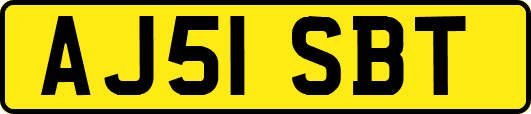 AJ51 SBT